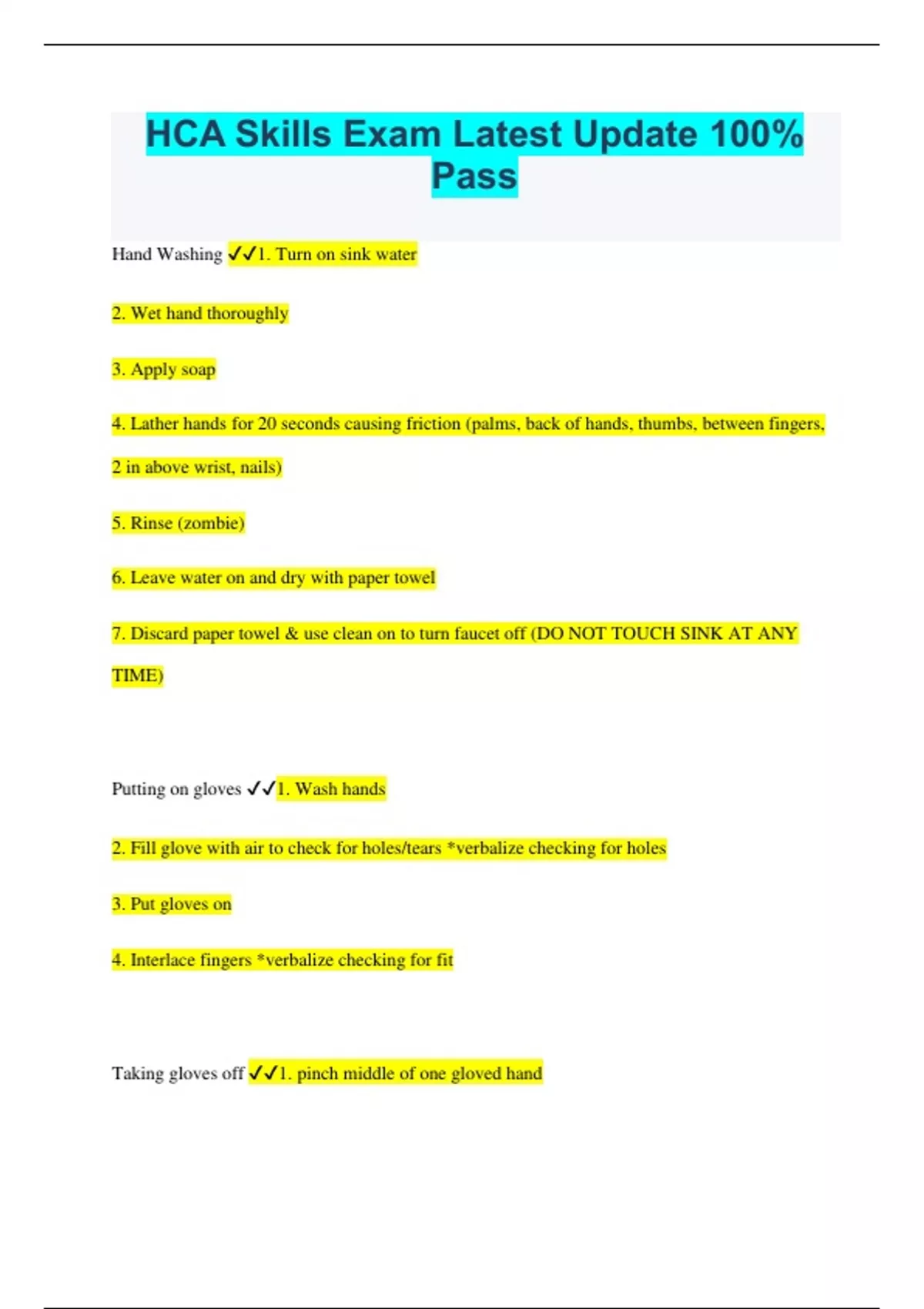 HCA Skills Exam Latest Update 100% Pass

Hand Washing ✓✓1. Turn on sink water

2. Wet hand thoroughly

3. Apply soap

4. Lather hands for 20 seconds causing friction (palms, back of hands, thumbs, between fingers, 2 in above wrist, nails)

5. Rinse (zombie)

6. Leave water on and dry with paper towel

7. Discard paper towel & use clean on to turn faucet off (DO NOT TOUCH SINK AT ANY TIME)

Putting on gloves ✓✓1. Wash hands

2. Fill glove with air to check for holes/tears *verbalize checking for holes

3. Put gloves on

4. Interlace fingers *verbalize checking for fit

Taking gloves off ✓✓1. pinch middle of one gloved hand